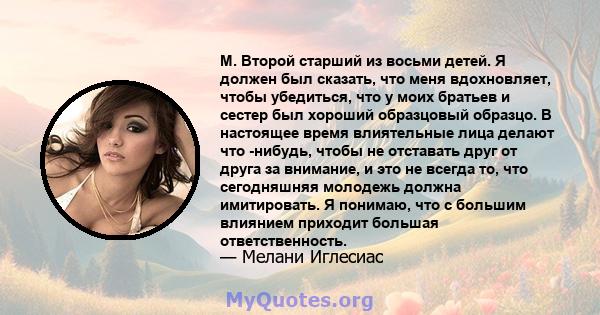 М. Второй старший из восьми детей. Я должен был сказать, что меня вдохновляет, чтобы убедиться, что у моих братьев и сестер был хороший образцовый образцо. В настоящее время влиятельные лица делают что -нибудь, чтобы не отставать друг от друга за внимание, и это не всегда то, что сегодняшняя молодежь должна имитировать. Я понимаю, что с большим влиянием приходит большая ответственность.
— Мелани Иглесиас

MyQuotes.org